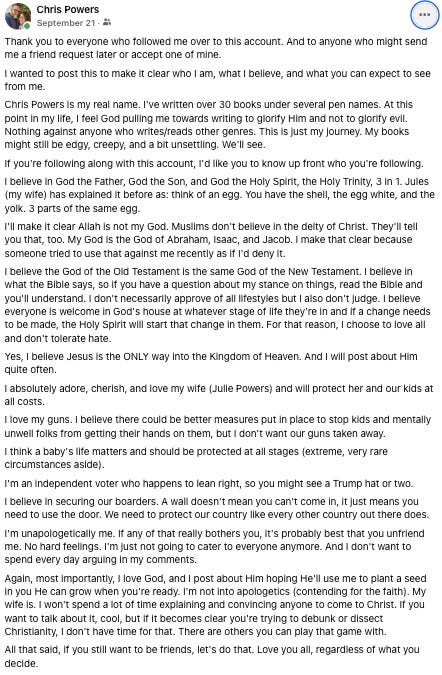 Chris Powers
September 21 ·

Thank you to everyone who followed me over to this account. And to anyone who might send me a friend request later or accept one of mine.

I wanted to post this to make it clear who I am, what I believe, and what you can expect to see from me.

Chris Powers is my real name. I've written over 30 books under several pen names. At this point in my life, I feel God pulling me towards writing to glorify Him and not to glorify evil. Nothing against anyone who writes/reads other genres. This is just my journey. My books might still be edgy, creepy, and a bit unsettling. We'll see.

If you're following along with this account, I'd like you to know up front who you're following.

I believe in God the Father, God the Son, and God the Holy Spirit, the Holy Trinity, 3 in 1. Jules (my wife) has explained it before as: think of an egg. You have the shell, the egg white, and the yolk. 3 parts of the same egg.

I'll make it clear Allah is not my God. Muslims don't believe in the deity of Christ. They'll tell you that, too. My God is the God of Abraham, Isaac, and Jacob. I make that clear because someone tried to use that against me recently as if I'd deny it.

I believe the God of the Old Testament is the same God of the New Testament. I believe in what the Bible says, so if you have a question about my stance on things, read the Bible and you'll understand. I don't necessarily approve of all lifestyles but I also don't judge. I believe everyone is welcome in God's house at whatever stage of life they're in and if a change needs to be made, the Holy Spirit will start that change in them. For that reason, I choose to love all and don't tolerate hate.

Yes, I believe Jesus is the ONLY way into the Kingdom of Heaven. And I will post about Him quite often.

I absolutely adore, cherish, and love my wife (Julie Powers) and will protect her and our kids at all costs.

I love my guns. I believe there could be better measures put in place to stop kids and mentally unwell folks from getting their hands on them, but I don't want our guns taken away.

I think a baby's life matters and should be protected at all stages (extreme, very rare circumstances aside).

I'm an independent voter who happens to lean right, so you might see a Trump hat or two.

I believe in securing our boarders. A wall doesn't mean you can't come in, it just means you need to use the door. We need to protect our country like every other country out there does.

I'm unapologetically me. If any of that really bothers you, it's probably best that you unfriend me. No hard feelings. I'm just not going to cater to everyone anymore. And I don't want to spend every day arguing in my comments.

Again, most importantly, I love God, and I post about Him hoping He'll use me to plant a seed in you He can grow when you're ready. I'm not into apologetics (contending for the faith). My wife is. I won't spend a lot of time explaining and convincing anyone to come to Christ. If you want to talk about it, cool, but if it becomes clear you're trying to debunk or dissect Christianity, I don't have time for that. There are others you can play that game with.

All that said, if you still want to be friends, let's do that. Love you all, regardless of what you decide.